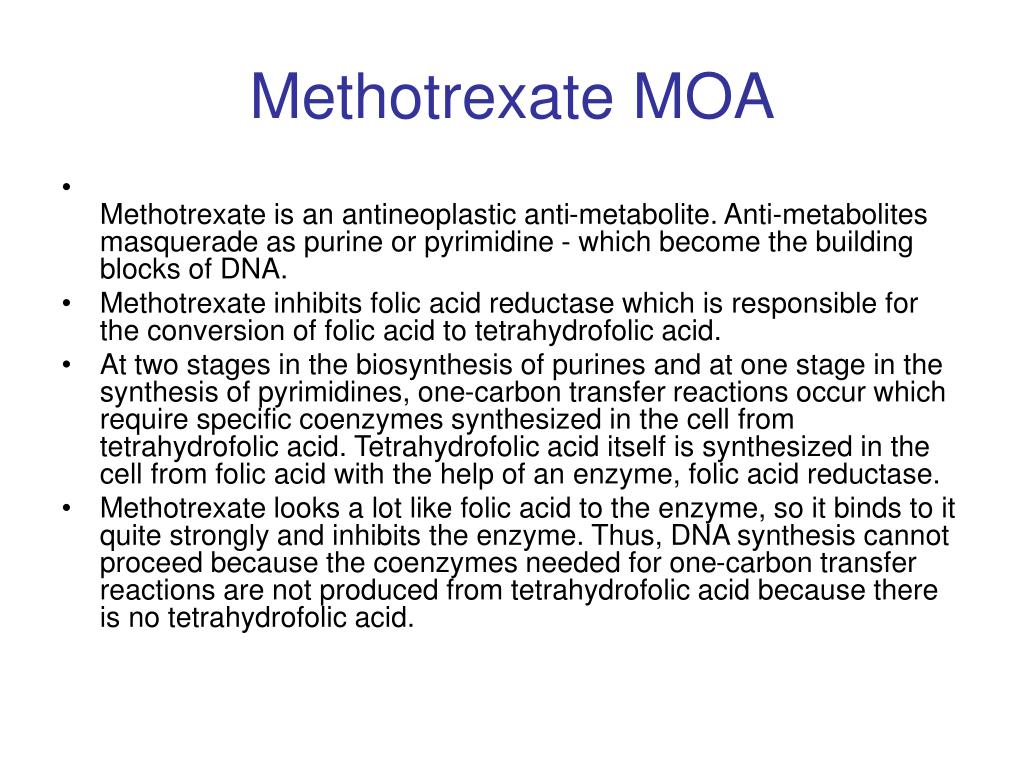 Methotrexate MOA

•

Methotrexate is an antineoplastic anti-metabolite. Anti-metabolites masquerade as purine or pyrimidine - which become the building blocks of DNA.

• Methotrexate inhibits folic acid reductase which is responsible for the conversion of folic acid to tetrahydrofolic acid.

• At two stages in the biosynthesis of purines and at one stage in the synthesis of pyrimidines, one-carbon transfer reactions occur which require specific coenzymes synthesized in the cell from tetrahydrofolic acid. Tetrahydrofolic acid itself is synthesized in the cell from folic acid with the help of an enzyme, folic acid reductase.

• Methotrexate looks a lot like folic acid to the enzyme, so it binds to it quite strongly and inhibits the enzyme. Thus, DNA synthesis cannot proceed because the coenzymes needed for one-carbon transfer reactions are not produced from tetrahydrofolic acid because there is no tetrahydrofolic acid.